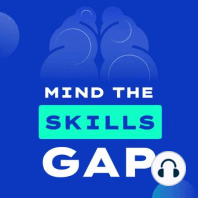 MIND THE
SKILLS
GAP